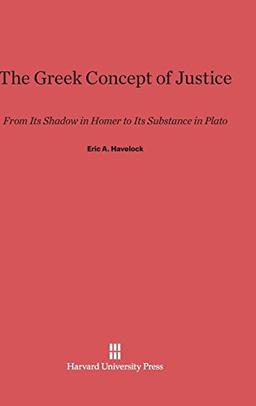 The Greek Concept of Justice

From Its Shadow in Homer to Its Substance in Plato

Eric A. Havelock

Harvard University Press